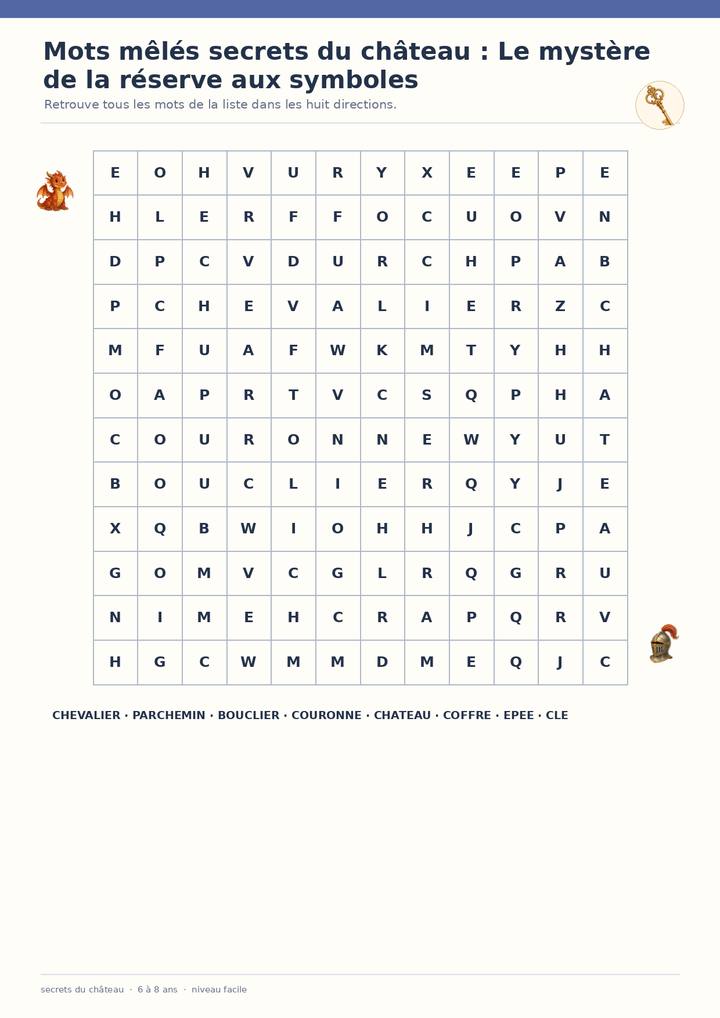 Mots mêlés secrets du château : Le mystère de la réserve aux symboles

Retrouve tous les mots de la liste dans les huit directions.

| E | O | H | V | U | R | Y | X | E | E | P | E |
|---|---|---|---|---|---|---|---|---|---|---|---|
| H | L | E | R | F | F | O | C | U | O | V | N |
| D | P | C | V | D | U | R | C | H | P | A | B |
| P | C | H | E | V | A | L | I | E | R | Z | C |
| M | F | U | A | F | W | K | M | T | Y | H | H |
| O | A | P | R | T | V | C | S | Q | P | H | A |
| C | O | U | R | O | N | N | E | W | Y | U | T |
| B | O | U | C | L | I | E | R | Q | Y | J | E |
| X | Q | B | W | I | O | H | H | J | C | P | A |
| G | O | M | V | C | G | L | R | Q | G | R | U |
| N | I | M | E | H | C | R | A | P | Q | R | V |
| H | G | C | W | M | M | D | M | E | Q | J | C |

CHEVALIER · PARCHEMIN · BOUCLIER · COURONNE · CHATEAU · COFFRE · EPEE · CLE

secrets du château · 6 à 8 ans · niveau facile